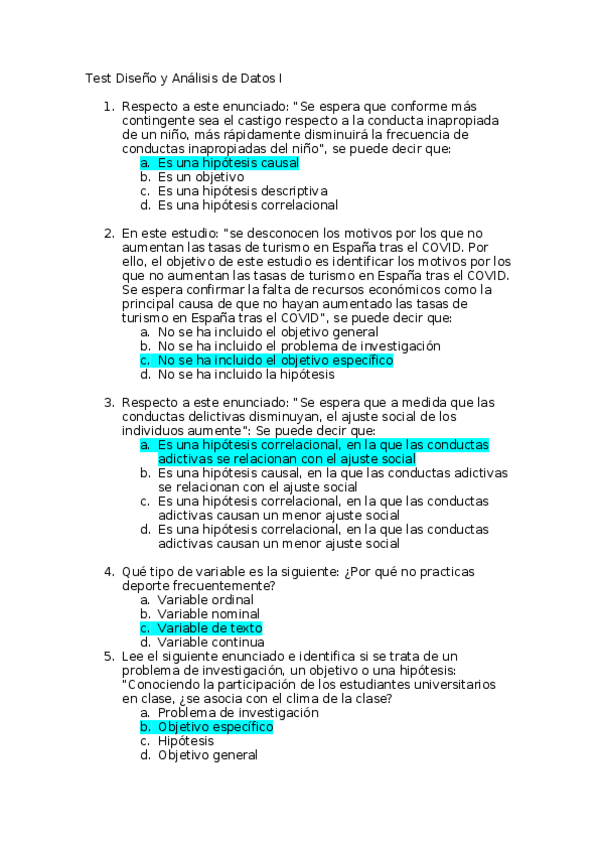 Test Diseño y Análisis de Datos I

1. Respecto a este enunciado: "Se espera que conforme más contingente sea el castigo respecto a la conducta inapropiada de un niño, más rápidamente disminuirá la frecuencia de conductas inapropiadas del niño", se puede decir que:
a. Es una hipótesis causal
b. Es un objetivo
c. Es una hipótesis descriptiva
d. Es una hipótesis correlacional

2. En este estudio: "se desconocen los motivos por los que no aumentan las tasas de turismo en España tras el COVID. Por ello, el objetivo de este estudio es identificar los motivos por los que no aumentan las tasas de turismo en España tras el COVID. Se espera confirmar la falta de recursos económicos como la principal causa de que no hayan aumentado las tasas de turismo en España tras el COVID", se puede decir que:
a. No se ha incluido el objetivo general
b. No se ha incluido el problema de investigación
c. No se ha incluido el objetivo específico
d. No se ha incluido la hipótesis

3. Respecto a este enunciado: "Se espera que a medida que las conductas delictivas disminuyan, el ajuste social de los individuos aumente": Se puede decir que:
a. Es una hipótesis correlacional, en la que las conductas adictivas se relacionan con el ajuste social
b. Es una hipótesis causal, en la que las conductas adictivas se relacionan con el ajuste social
c. Es una hipótesis correlacional, en la que las conductas adictivas causan un menor ajuste social
d. Es una hipótesis correlacional, en la que las conductas adictivas causan un menor ajuste social

4. Qué tipo de variable es la siguiente: ¿Por qué no practicas deporte frecuentemente?
a. Variable ordinal
b. Variable nominal
c. Variable de texto
d. Variable continua
5. Lee el siguiente enunciado e identifica si se trata de un problema de investigación, un objetivo o una hipótesis: "Conociendo la participación de los estudiantes universitarios en clase, ¿se asocia con el clima de la clase?
a. Problema de investigación
b. Objetivo específico
c. Hipótesis
d. Objetivo general